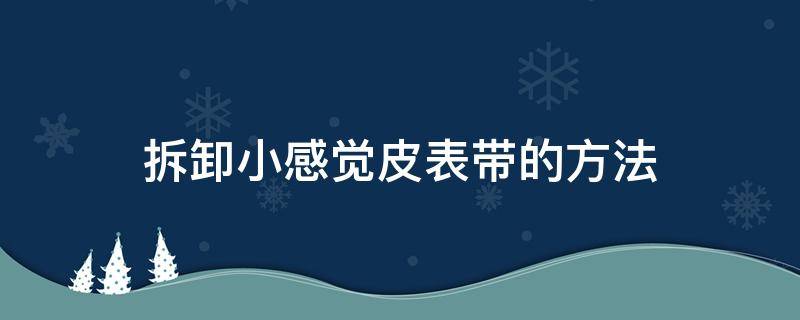 拆卸小感觉皮表带的方法